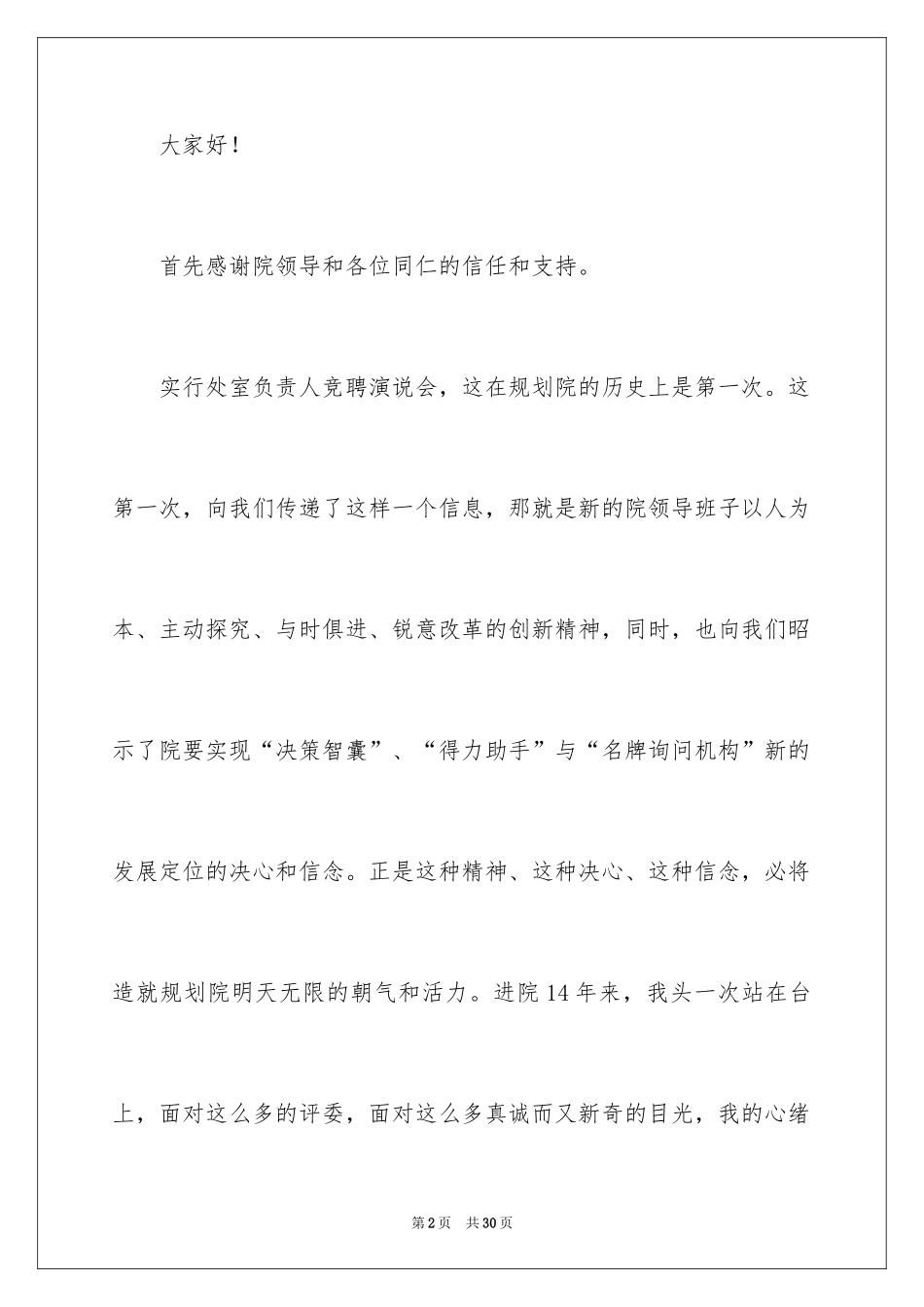 大家好！

首先感谢院领导和各位同仁的信任和支持。

实行处室负责人竞聘演说会，这在规划院的历史上是第一次。这第一次，向我们传递了这样一个信息，那就是新的院领导班子以人为本、主动探究、与时俱进、锐意改革的创新精神，同时，也向我们昭示了院要实现“决策智囊”、“得力助手”与“名牌询问机构”新的发展定位的决心和信念。正是这种精神、这种决心、这种信念，必将造就规划院明天无限的朝气和活力。进院14年来，我头一次站在台上，面对这么多的评委，面对这么多真诚而又新奇的目光，我的心绪

第2页 共30页